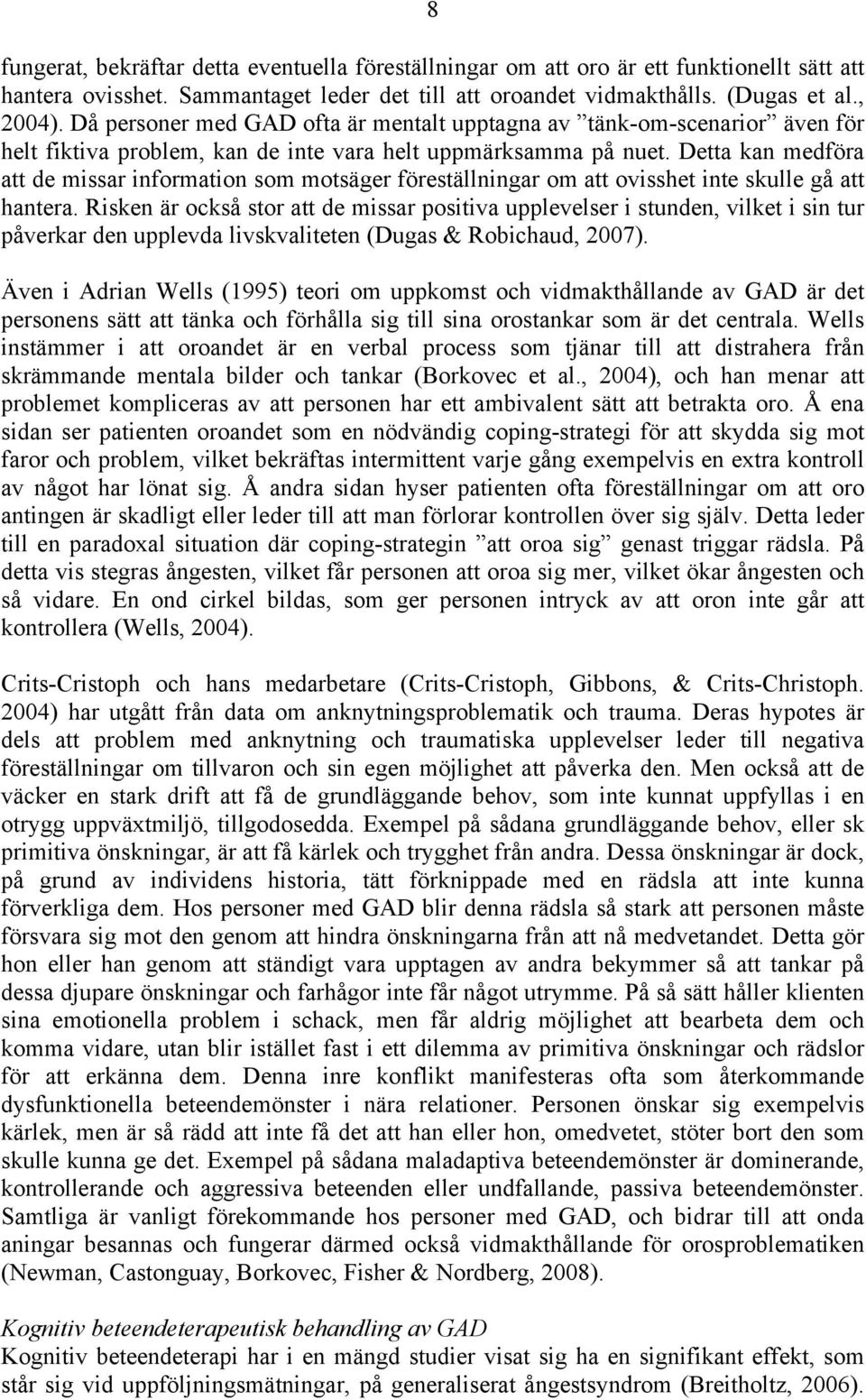 8

fungerat, bekräftar detta eventuella föreställningar om att oro är ett funktionellt sätt att hantera ovisshet. Sammantaget leder det till att oroandet vidmakthålls. (Dugas et al., 2004). Då personer med GAD ofta är mentalt upptagna av ”tänk-om-scenarior” även för helt fiktiva problem, kan de inte vara helt uppmärksamma på nuet. Detta kan medföra att de missar information som motsäger föreställningar om att ovisshet inte skulle gå att hantera. Risken är också stor att de missar positiva upplevelser i stunden, vilket i sin tur påverkar den upplevda livskvaliteten (Dugas & Robichaud, 2007).

Även i Adrian Wells (1995) teori om uppkomst och vidmakthållande av GAD är det personens sätt att tänka och förhålla sig till sina orostankar som är det centrala. Wells instämmer i att oroandet är en verbal process som tjänar till att distrahera från skrämmande mentala bilder och tankar (Borkovec et al., 2004), och han menar att problemet kompliceras av att personen har ett ambivalent sätt att betrakta oro. Å ena sidan ser patienten oroandet som en nödvändig coping-strategi för att skydda sig mot faror och problem, vilket bekräftas intermittent varje gång exempelvis en extra kontroll av något har lönat sig. Å andra sidan hyser patienten ofta föreställningar om att oro antingen är skadligt eller leder till att man förlorar kontrollen över sig själv. Detta leder till en paradoxal situation där coping-strategin ”att oroa sig” genast triggar rädsla. På detta vis stegras ångesten, vilket får personen att oroa sig mer, vilket ökar ångesten och så vidare. En ond cirkel bildas, som ger personen intryck av att oron inte går att kontrollera (Wells, 2004).

Crits-Cristoph och hans medarbetare (Crits-Cristoph, Gibbons, & Crits-Christoph. 2004) har utgått från data om anknytningsproblematik och trauma. Deras hypotes är dels att problem med anknytning och traumatiska upplevelser leder till negativa föreställningar om tillvaron och sin egen möjlighet att påverka den. Men också att de väcker en stark drift att få de grundläggande behov, som inte kunnat uppfyllas i en otrygg uppväxtmiljö, tillgodosedda. Exempel på sådana grundläggande behov, eller sk primitiva önskningar, är att få kärlek och trygghet från andra. Dessa önskningar är dock, på grund av individens historia, tätt förknippade med en rädsla att inte kunna förverkliga dem. Hos personer med GAD blir denna rädsla så stark att personen måste försvara sig mot den genom att hindra önskningarna från att nå medvetandet. Detta gör hon eller han genom att ständigt vara upptagen av andra bekymmer så att tankar på dessa djupare önskningar och farhågor inte får något utrymme. På så sätt håller klienten sina emotionella problem i schack, men får aldrig möjlighet att bearbeta dem och komma vidare, utan blir istället fast i ett dilemma av primitiva önskningar och rädslor för att erkänna dem. Denna inre konflikt manifesteras ofta som återkommande dysfunktionella beteendemönster i nära relationer. Personen önskar sig exempelvis kärlek, men är så rädd att inte få det att han eller hon, omedvetet, stöter bort den som skulle kunna ge det. Exempel på sådana maladaptiva beteendemönster är dominerande, kontrollerande och aggressiva beteenden eller undfallande, passiva beteendemönster. Samtliga är vanligt förekommande hos personer med GAD, och bidrar till att onda aningar besannas och fungerar därmed också vidmakthållande för orosproblematiken (Newman, Castonguay, Borkovec, Fisher & Nordberg, 2008).

Kognitiv beteendeterapeutisk behandling av GAD
Kognitiv beteendeterapi har i en mängd studier visat sig ha en signifikant effekt, som står sig vid uppföljningsmätningar, på generaliserat ångestsyndrom (Breitholtz, 2006).